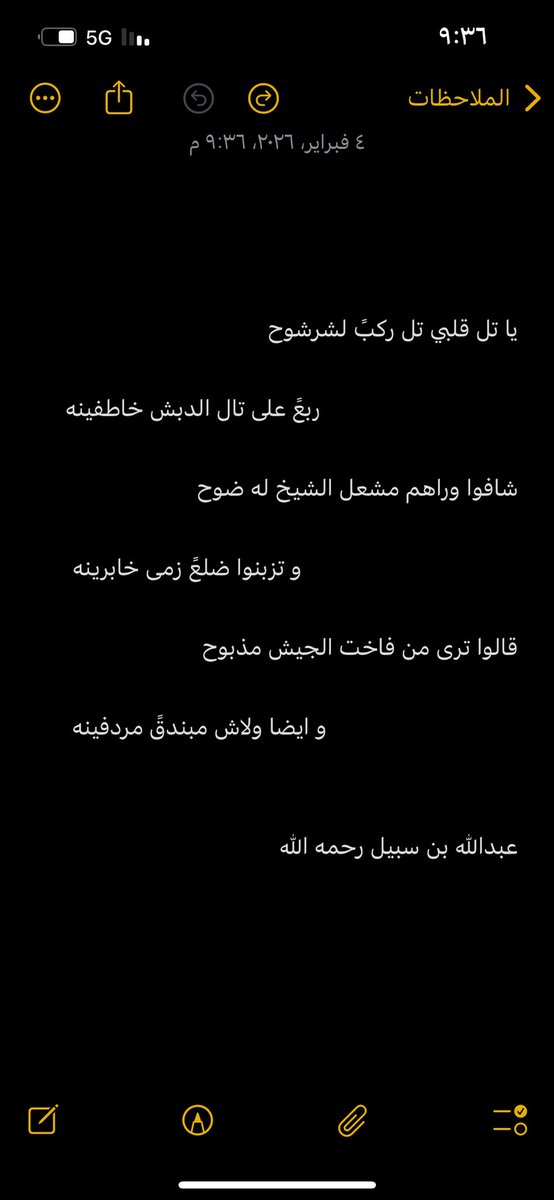 ٩:٣٦
5G

الملاحظات

٤ فبراير، ٢٠٢٦، ٩:٣٦ م

يا تل قلبي تل ركبً لشرشوح

ربعً على تال الدبش خاطفينه

شافوا وراهم مشعل الشيخ له ضوح

و تزبنوا ضلعً زمى خابرينه

قالوا ترى من فاخت الجيش مذبوح

و ايضا ولاش مبندقً مردفينه

عبدالله بن سبيل رحمه الله